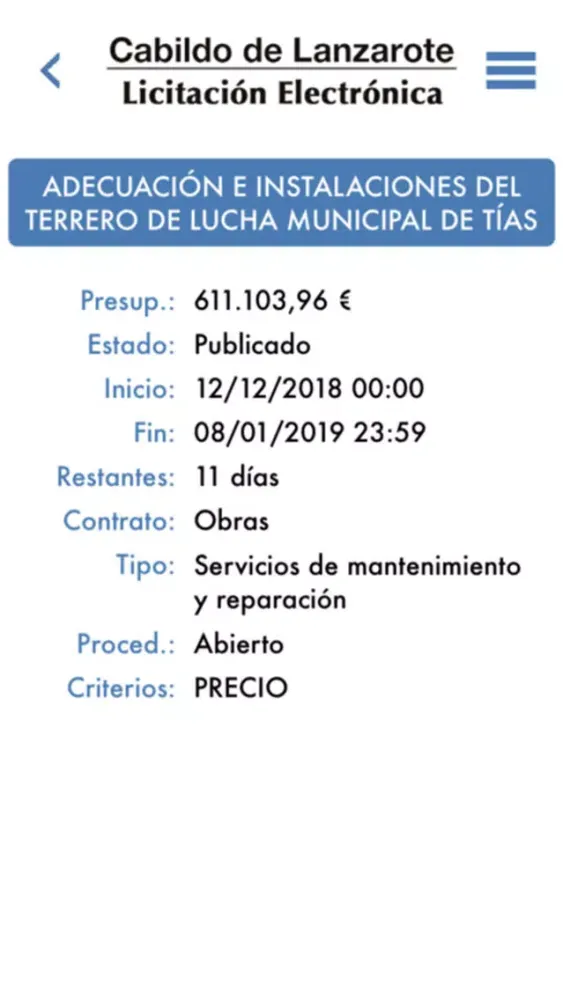 Cabildo de Lanzarote
Licitación Electrónica

ADECUACIÓN E INSTALACIONES DEL TERRERO DE LUCHA MUNICIPAL DE TÍAS

Presup.: 611.103,96 €
Estado: Publicado
Inicio: 12/12/2018 00:00
Fin: 08/01/2019 23:59
Restantes: 11 días
Contrato: Obras
Tipo: Servicios de mantenimiento y reparación
Proced.: Abierto
Criterios: PRECIO